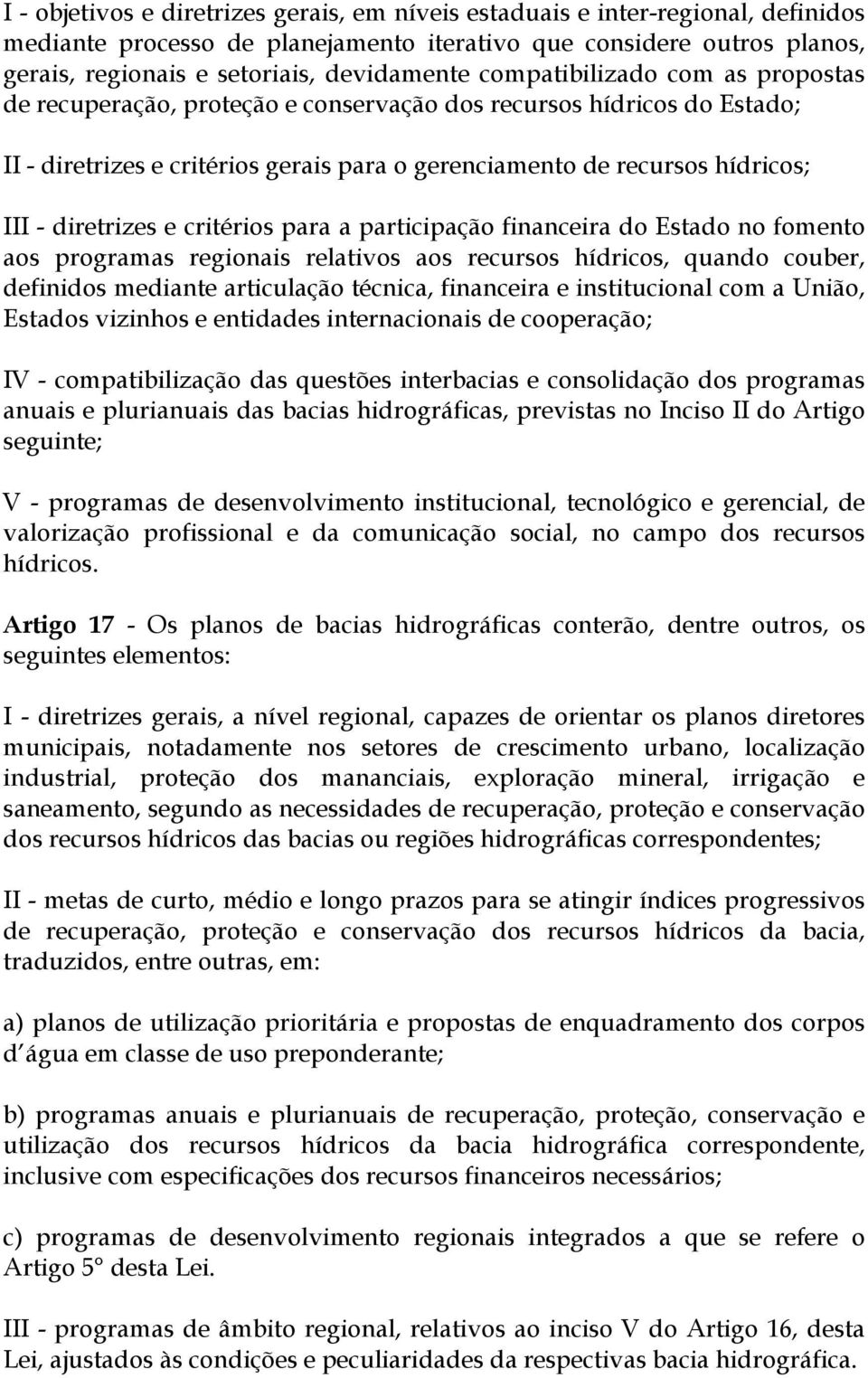 I - objetivos e diretrizes gerais, em níveis estaduais e inter-regional, definidos mediante processo de planejamento iterativo que considere outros planos, gerais, regionais e setoriais, devidamente compatibilizado com as propostas de recuperação, proteção e conservação dos recursos hídricos do Estado;

II - diretrizes e critérios gerais para o gerenciamento de recursos hídricos;

III - diretrizes e critérios para a participação financeira do Estado no fomento aos programas regionais relativos aos recursos hídricos, quando couber, definidos mediante articulação técnica, financeira e institucional com a União, Estados vizinhos e entidades internacionais de cooperação;

IV - compatibilização das questões interbacias e consolidação dos programas anuais e plurianuais das bacias hidrográficas, previstas no Inciso II do Artigo seguinte;

V - programas de desenvolvimento institucional, tecnológico e gerencial, de valorização profissional e da comunicação social, no campo dos recursos hídricos.

Artigo 17 - Os planos de bacias hidrográficas conterão, dentre outros, os seguintes elementos:

I - diretrizes gerais, a nível regional, capazes de orientar os planos diretores municipais, notadamente nos setores de crescimento urbano, localização industrial, proteção dos mananciais, exploração mineral, irrigação e saneamento, segundo as necessidades de recuperação, proteção e conservação dos recursos hídricos das bacias ou regiões hidrográficas correspondentes;

II - metas de curto, médio e longo prazos para se atingir índices progressivos de recuperação, proteção e conservação dos recursos hídricos da bacia, traduzidos, entre outras, em:

a) planos de utilização prioritária e propostas de enquadramento dos corpos d´água em classe de uso preponderante;

b) programas anuais e plurianuais de recuperação, proteção, conservação e utilização dos recursos hídricos da bacia hidrográfica correspondente, inclusive com especificações dos recursos financeiros necessários;

c) programas de desenvolvimento regionais integrados a que se refere o Artigo 5° desta Lei.

III - programas de âmbito regional, relativos ao inciso V do Artigo 16, desta Lei, ajustados às condições e peculiaridades da respectivas bacia hidrográfica.